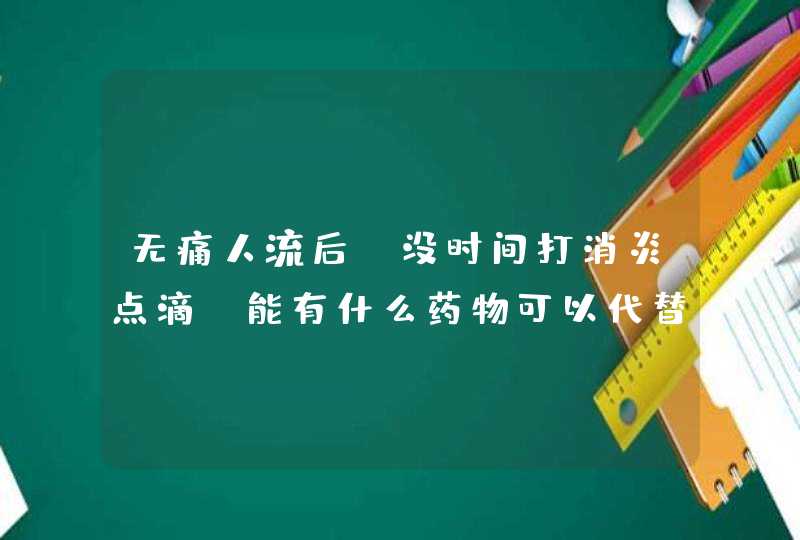 无痛人流后 没时间打消炎点滴 能有什么药物可以代替